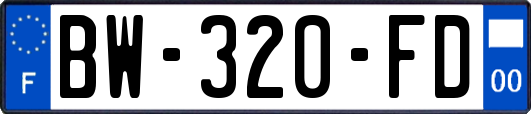 F
BW-320-FD
00